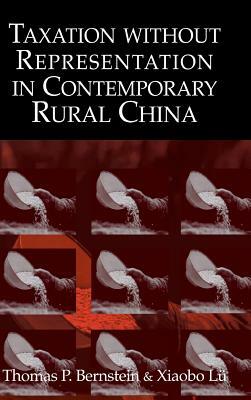 TAXATION WITHOUT REPRESENTATION IN CONTEMPORARY RURAL CHINA

Thomas P. Bernstein & Xiaobo Lü